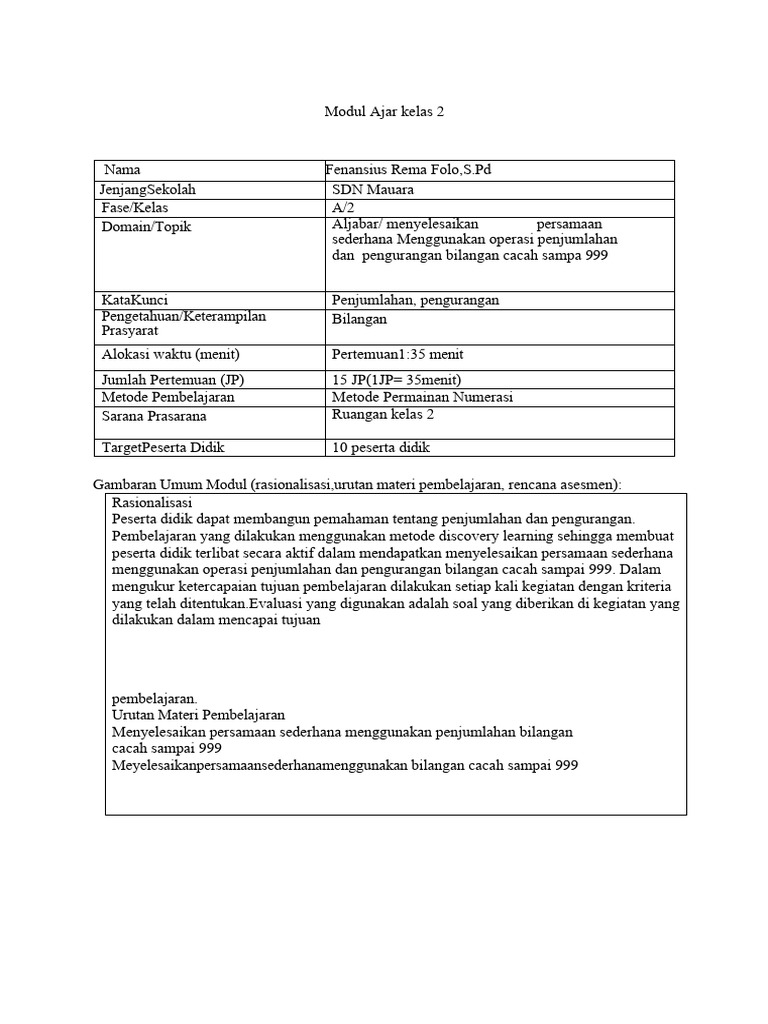 Modul Ajar kelas 2

| Nama | Fenansius Rema Folo,S.Pd |
|---|---|
| JenjangSekolah | SDN Mauara |
| Fase/Kelas | A/2 |
| Domain/Topik | Aljabar/ menyelesaikan persamaan sederhana Menggunakan operasi penjumlahan dan pengurangan bilangan cacah sampa 999 |
| KataKunci | Penjumlahan, pengurangan |
| Pengetahuan/Keterampilan Prasyarat | Bilangan |
| Alokasi waktu (menit) | Pertemuan1:35 menit |
| Jumlah Pertemuan (JP) | 15 JP(1JP= 35menit) |
| Metode Pembelajaran | Metode Permainan Numerasi |
| Sarana Prasarana | Ruangan kelas 2 |
| TargetPeserta Didik | 10 peserta didik |

Gambaran Umum Modul (rasionalisasi,urutan materi pembelajaran, rencana asesmen):

Rasionalisasi
Peserta didik dapat membangun pemahaman tentang penjumlahan dan pengurangan. Pembelajaran yang dilakukan menggunakan metode discovery learning sehingga membuat peserta didik terlibat secara aktif dalam mendapatkan menyelesaikan persamaan sederhana menggunakan operasi penjumlahan dan pengurangan bilangan cacah sampai 999. Dalam mengukur ketercapaian tujuan pembelajaran dilakukan setiap kali kegiatan dengan kriteria yang telah ditentukan.Evaluasi yang digunakan adalah soal yang diberikan di kegiatan yang dilakukan dalam mencapai tujuan

pembelajaran.
Urutan Materi Pembelajaran
Menyelesaikan persamaan sederhana menggunakan penjumlahan bilangan cacah sampai 999
Meyelesaikanpersamaansederhanamenggunakan bilangan cacah sampai 999